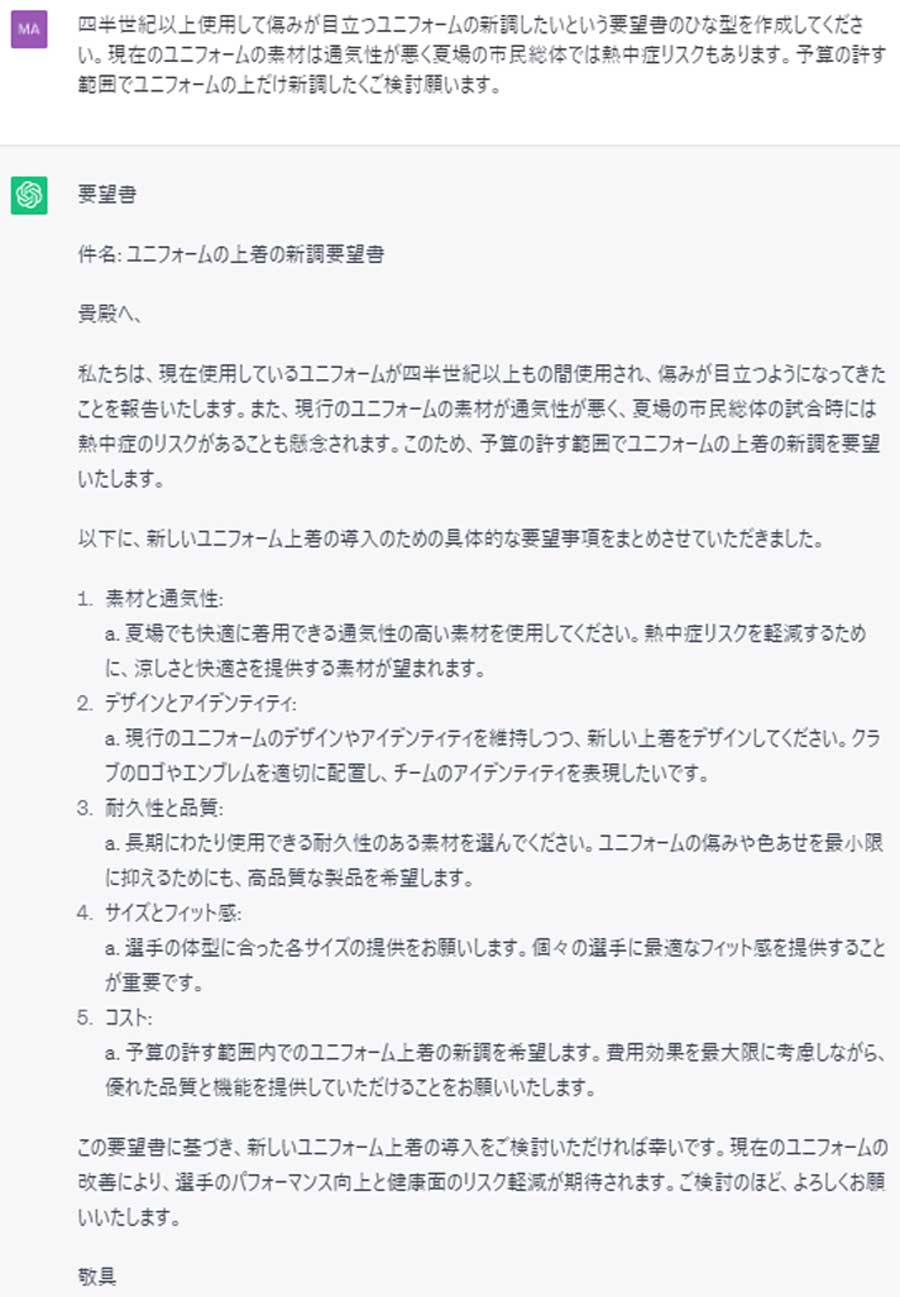 MA

四半世紀以上使用して傷みが目立つユニフォームの新調したいという要望書のひな型を作成してください。現在のユニフォームの素材は通気性が悪く夏場の市民総体では熱中症リスクもあります。予算の許す範囲でユニフォームの上だけ新調したくご検討願います。

要望書

件名: ユニフォームの上着の新調要望書

貴殿へ、

私たちは、現在使用しているユニフォームが四半世紀以上もの間使用され、傷みが目立つようになってきたことを報告いたします。また、現行のユニフォームの素材が通気性が悪く、夏場の市民総体の試合時には熱中症のリスクがあることも懸念されます。このため、予算の許す範囲でユニフォームの上着の新調を要望いたします。

以下に、新しいユニフォーム上着の導入のための具体的な要望事項をまとめさせていただきました。

1. 素材と通気性:
a. 夏場でも快適に着用できる通気性の高い素材を使用してください。熱中症リスクを軽減するために、涼しさと快適さを提供する素材が望まれます。
2. デザインとアイデンティティ:
a. 現行のユニフォームのデザインやアイデンティティを維持しつつ、新しい上着をデザインしてください。クラブのロゴやエンブレムを適切に配置し、チームのアイデンティティを表現したいです。
3. 耐久性と品質:
a. 長期にわたり使用できる耐久性のある素材を選んでください。ユニフォームの傷みや色あせを最小限に抑えるためにも、高品質な製品を希望します。
4. サイズとフィット感:
a. 選手の体型に合った各サイズの提供をお願いします。個々の選手に最適なフィット感を提供することが重要です。
5. コスト:
a. 予算の許す範囲内でのユニフォーム上着の新調を希望します。費用効果を最大限に考慮しながら、優れた品質と機能を提供していただけることをお願いいたします。

この要望書に基づき、新しいユニフォーム上着の導入をご検討いただければ幸いです。現在のユニフォームの改善により、選手のパフォーマンス向上と健康面のリスク軽減が期待されます。ご検討のほど、よろしくお願いいたします。

敬具